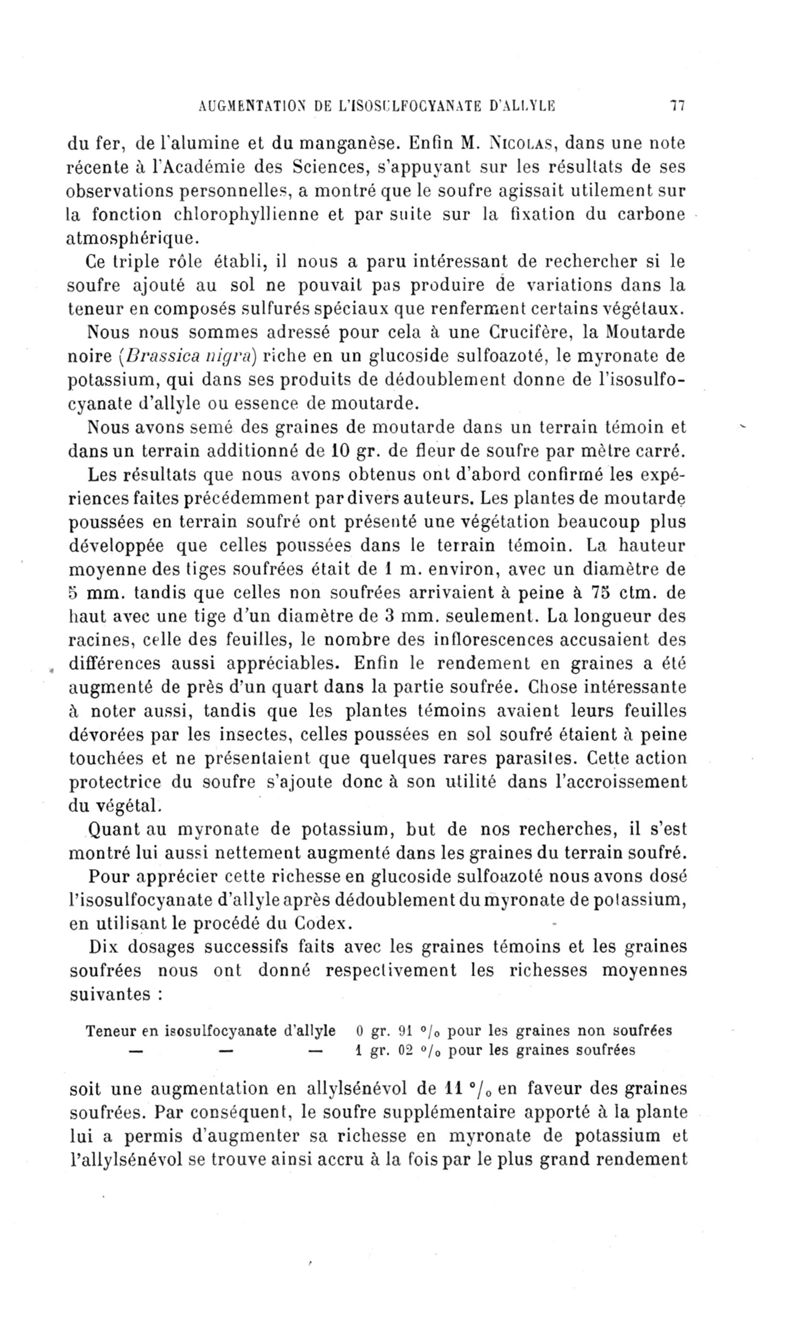 AUGMENTATION DE L'ISOSULFOCYANATE D'ALLYLE 77

du fer, de l'alumine et du manganèse. Enfin M. Nicolas, dans une note récente à l'Académie des Sciences, s'appuyant sur les résultats de ses observations personnelles, a montré que le soufre agissait utilement sur la fonction chlorophyllienne et par suite sur la fixation du carbone atmosphérique.

Ce triple rôle établi, il nous a paru intéressant de rechercher si le soufre ajouté au sol ne pouvait pas produire de variations dans la teneur en composés sulfurés spéciaux que renferment certains végétaux.

Nous nous sommes adressé pour cela à une Crucifère, la Moutarde noire (Brassica nigra) riche en un glucoside sulfoazoté, le myronate de potassium, qui dans ses produits de dédoublement donne de l'isosulfocyanate d'allyle ou essence de moutarde.

Nous avons semé des graines de moutarde dans un terrain témoin et dans un terrain additionné de 10 gr. de fleur de soufre par mètre carré.

Les résultats que nous avons obtenus ont d'abord confirmé les expériences faites précédemment par divers auteurs. Les plantes de moutarde poussées en terrain soufré ont présenté une végétation beaucoup plus développée que celles poussées dans le terrain témoin. La hauteur moyenne des tiges soufrées était de 1 m. environ, avec un diamètre de 5 mm. tandis que celles non soufrées arrivaient à peine à 75 ctm. de haut avec une tige d'un diamètre de 3 mm. seulement. La longueur des racines, celle des feuilles, le nombre des inflorescences accusaient des différences aussi appréciables. Enfin le rendement en graines a été augmenté de près d'un quart dans la partie soufrée. Chose intéressante à noter aussi, tandis que les plantes témoins avaient leurs feuilles dévorées par les insectes, celles poussées en sol soufré étaient à peine touchées et ne présentaient que quelques rares parasites. Cette action protectrice du soufre s'ajoute donc à son utilité dans l'accroissement du végétal.

Quant au myronate de potassium, but de nos recherches, il s'est montré lui aussi nettement augmenté dans les graines du terrain soufré.

Pour apprécier cette richesse en glucoside sulfoazoté nous avons dosé l'isosulfocyanate d'allyle après dédoublement du myronate de potassium, en utilisant le procédé du Codex.

Dix dosages successifs faits avec les graines témoins et les graines soufrées nous ont donné respectivement les richesses moyennes suivantes :

Teneur en isosulfocyanate d'allyle 0 gr. 91 °/₀ pour les graines non soufrées
— — — 1 gr. 02 °/₀ pour les graines soufrées

soit une augmentation en allylsénévol de 11 °/₀ en faveur des graines soufrées. Par conséquent, le soufre supplémentaire apporté à la plante lui a permis d'augmenter sa richesse en myronate de potassium et l'allylsénévol se trouve ainsi accru à la fois par le plus grand rendement